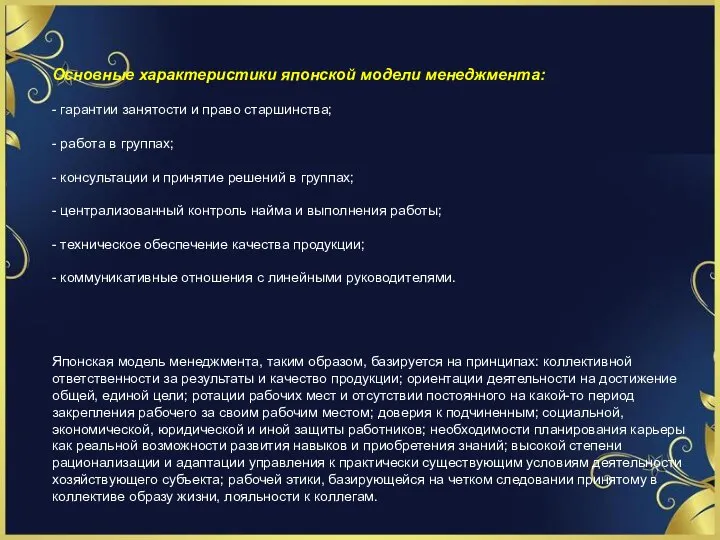 Основные характеристики японской модели менеджмента:

- гарантии занятости и право старшинства;

- работа в группах;

- консультации и принятие решений в группах;

- централизованный контроль найма и выполнения работы;

- техническое обеспечение качества продукции;

- коммуникативные отношения с линейными руководителями.

Японская модель менеджмента, таким образом, базируется на принципах: коллективной ответственности за результаты и качество продукции; ориентации деятельности на достижение общей, единой цели; ротации рабочих мест и отсутствии постоянного на какой-то период закрепления рабочего за своим рабочим местом; доверия к подчиненным; социальной, экономической, юридической и иной защиты работников; необходимости планирования карьеры как реальной возможности развития навыков и приобретения знаний; высокой степени рационализации и адаптации управления к практически существующим условиям деятельности хозяйствующего субъекта; рабочей этики, базирующейся на четком следовании принятому в коллективе образу жизни, лояльности к коллегам.